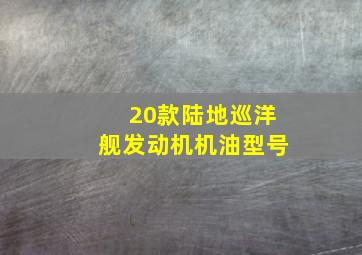 20款陆地巡洋舰发动机机油型号